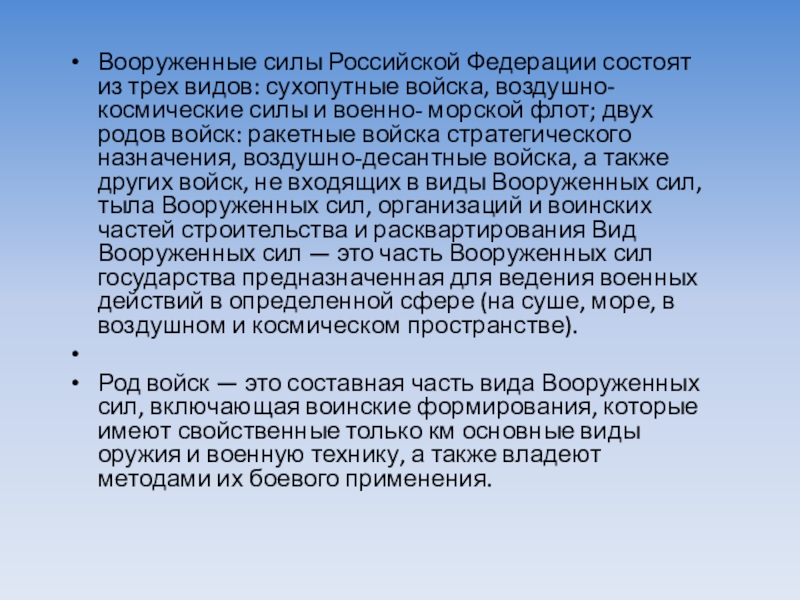 • Вооруженные силы Российской Федерации состоят из трех видов: сухопутные войска, воздушно-космические силы и военно- морской флот; двух родов войск: ракетные войска стратегического назначения, воздушно-десантные войска, а также других войск, не входящих в виды Вооруженных сил, тыла Вооруженных сил, организаций и воинских частей строительства и расквартирования Вид Вооруженных сил — это часть Вооруженных сил государства предназначенная для ведения военных действий в определенной сфере (на суше, море, в воздушном и космическом пространстве).

•

• Род войск — это составная часть вида Вооруженных сил, включающая воинские формирования, которые имеют свойственные только км основные виды оружия и военную технику, а также владеют методами их боевого применения.